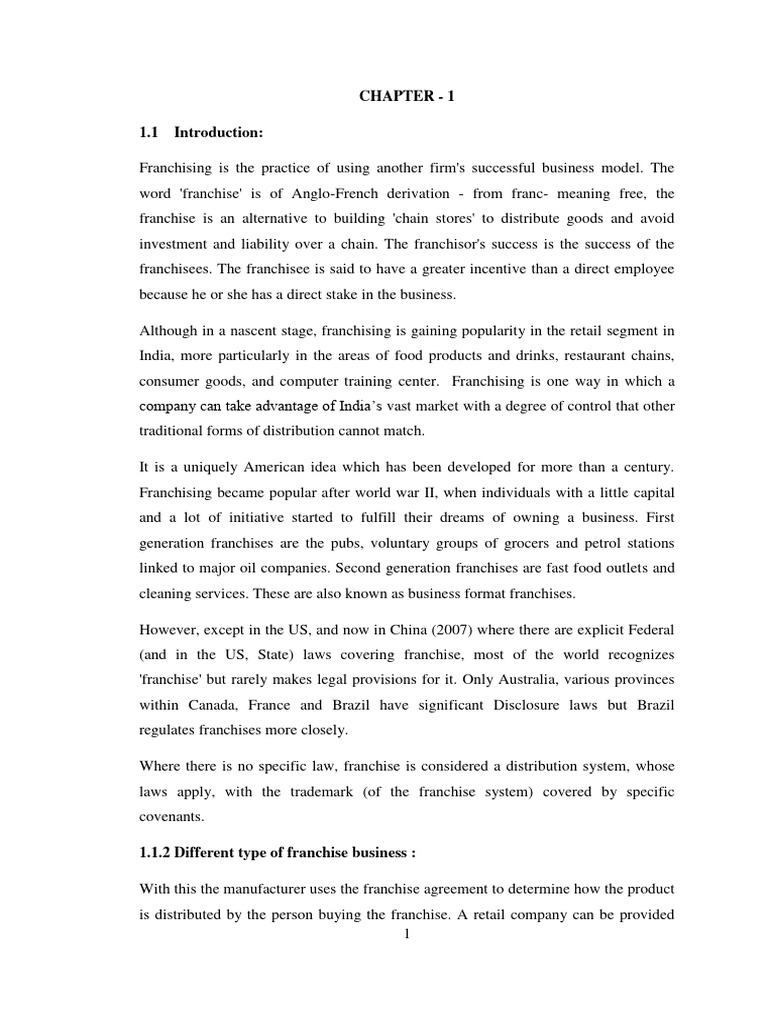 CHAPTER - 1

1.1 Introduction:

Franchising is the practice of using another firm's successful business model. The word 'franchise' is of Anglo-French derivation - from franc- meaning free, the franchise is an alternative to building 'chain stores' to distribute goods and avoid investment and liability over a chain. The franchisor's success is the success of the franchisees. The franchisee is said to have a greater incentive than a direct employee because he or she has a direct stake in the business.

Although in a nascent stage, franchising is gaining popularity in the retail segment in India, more particularly in the areas of food products and drinks, restaurant chains, consumer goods, and computer training center. Franchising is one way in which a company can take advantage of India's vast market with a degree of control that other traditional forms of distribution cannot match.

It is a uniquely American idea which has been developed for more than a century. Franchising became popular after world war II, when individuals with a little capital and a lot of initiative started to fulfill their dreams of owning a business. First generation franchises are the pubs, voluntary groups of grocers and petrol stations linked to major oil companies. Second generation franchises are fast food outlets and cleaning services. These are also known as business format franchises.

However, except in the US, and now in China (2007) where there are explicit Federal (and in the US, State) laws covering franchise, most of the world recognizes 'franchise' but rarely makes legal provisions for it. Only Australia, various provinces within Canada, France and Brazil have significant Disclosure laws but Brazil regulates franchises more closely.

Where there is no specific law, franchise is considered a distribution system, whose laws apply, with the trademark (of the franchise system) covered by specific covenants.

1.1.2 Different type of franchise business :

With this the manufacturer uses the franchise agreement to determine how the product is distributed by the person buying the franchise. A retail company can be provided

1